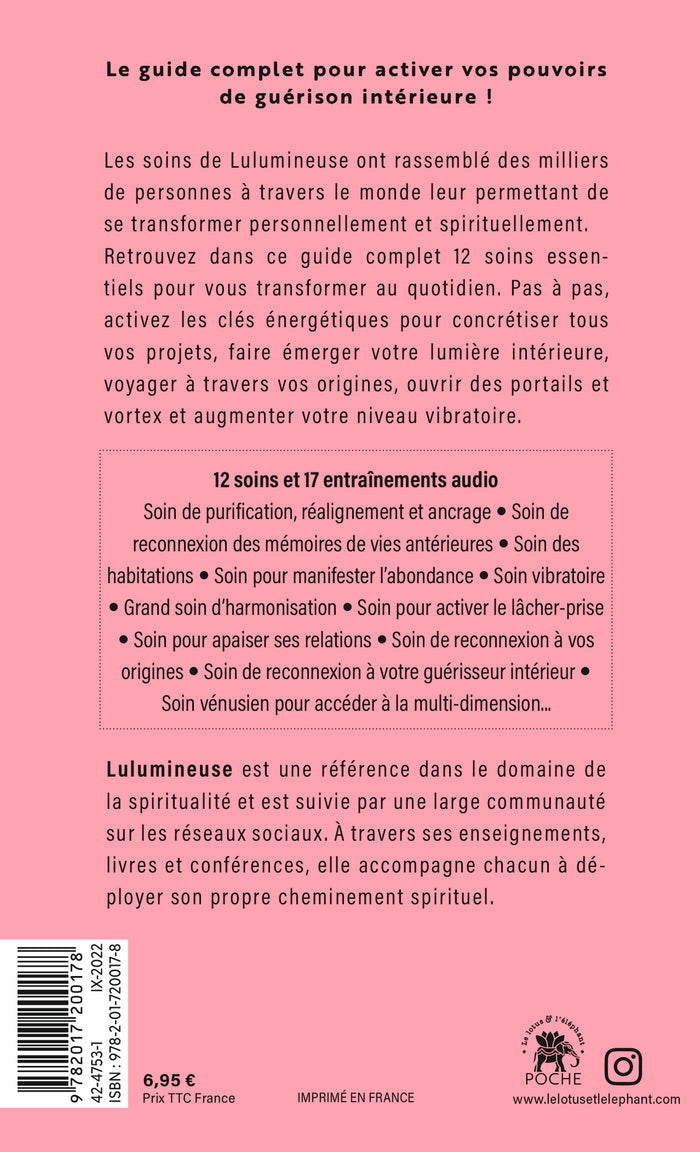 Le guide complet pour activer vos pouvoirs de guérison intérieure !

Les soins de Lulumineuse ont rassemblé des milliers de personnes à travers le monde leur permettant de se transformer personnellement et spirituellement. Retrouvez dans ce guide complet 12 soins essentiels pour vous transformer au quotidien. Pas à pas, activez les clés énergétiques pour concrétiser tous vos projets, faire émerger votre lumière intérieure, voyager à travers vos origines, ouvrir des portails et vortex et augmenter votre niveau vibratoire.

12 soins et 17 entraînements audio

Soin de purification, réalignement et ancrage • Soin de reconnexion des mémoires de vies antérieures • Soin des habitations • Soin pour manifester l'abondance • Soin vibratoire • Grand soin d'harmonisation • Soin pour activer le lâcher-prise • Soin pour apaiser ses relations • Soin de reconnexion à vos origines • Soin de reconnexion à votre guérisseur intérieur • Soin vénusien pour accéder à la multi-dimension...

Lulumineuse est une référence dans le domaine de la spiritualité et est suivie par une large communauté sur les réseaux sociaux. À travers ses enseignements, livres et conférences, elle accompagne chacun à déployer son propre cheminement spirituel.

9 782017 200178
42-4753-1 IX-2022
ISBN : 978-2-01-720017-8

6,95 €
Prix TTC France

IMPRIMÉ EN FRANCE

Le lotus & l'éléphant
POCHE

www.lelotusetlelephant.com